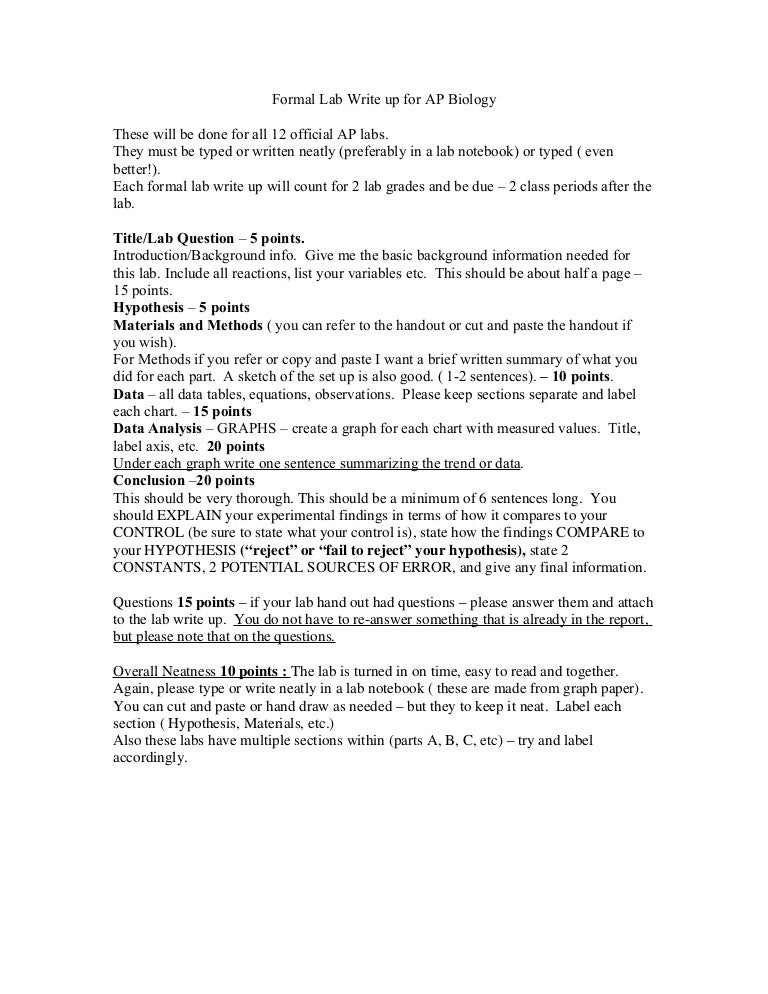 Formal Lab Write up for AP Biology

These will be done for all 12 official AP labs.
They must be typed or written neatly (preferably in a lab notebook) or typed ( even better!).
Each formal lab write up will count for 2 lab grades and be due – 2 class periods after the lab.

Title/Lab Question – 5 points.
Introduction/Background info. Give me the basic background information needed for this lab. Include all reactions, list your variables etc. This should be about half a page – 15 points.
Hypothesis – 5 points
Materials and Methods ( you can refer to the handout or cut and paste the handout if you wish).
For Methods if you refer or copy and paste I want a brief written summary of what you did for each part. A sketch of the set up is also good. ( 1-2 sentences). – 10 points.
Data – all data tables, equations, observations. Please keep sections separate and label each chart. – 15 points
Data Analysis – GRAPHS – create a graph for each chart with measured values. Title, label axis, etc. 20 points
Under each graph write one sentence summarizing the trend or data.
Conclusion –20 points
This should be very thorough. This should be a minimum of 6 sentences long. You should EXPLAIN your experimental findings in terms of how it compares to your CONTROL (be sure to state what your control is), state how the findings COMPARE to your HYPOTHESIS ("reject" or "fail to reject" your hypothesis), state 2 CONSTANTS, 2 POTENTIAL SOURCES OF ERROR, and give any final information.

Questions 15 points – if your lab hand out had questions – please answer them and attach to the lab write up. You do not have to re-answer something that is already in the report, but please note that on the questions.

Overall Neatness 10 points : The lab is turned in on time, easy to read and together. Again, please type or write neatly in a lab notebook ( these are made from graph paper). You can cut and paste or hand draw as needed – but they to keep it neat. Label each section ( Hypothesis, Materials, etc.)
Also these labs have multiple sections within (parts A, B, C, etc) – try and label accordingly.